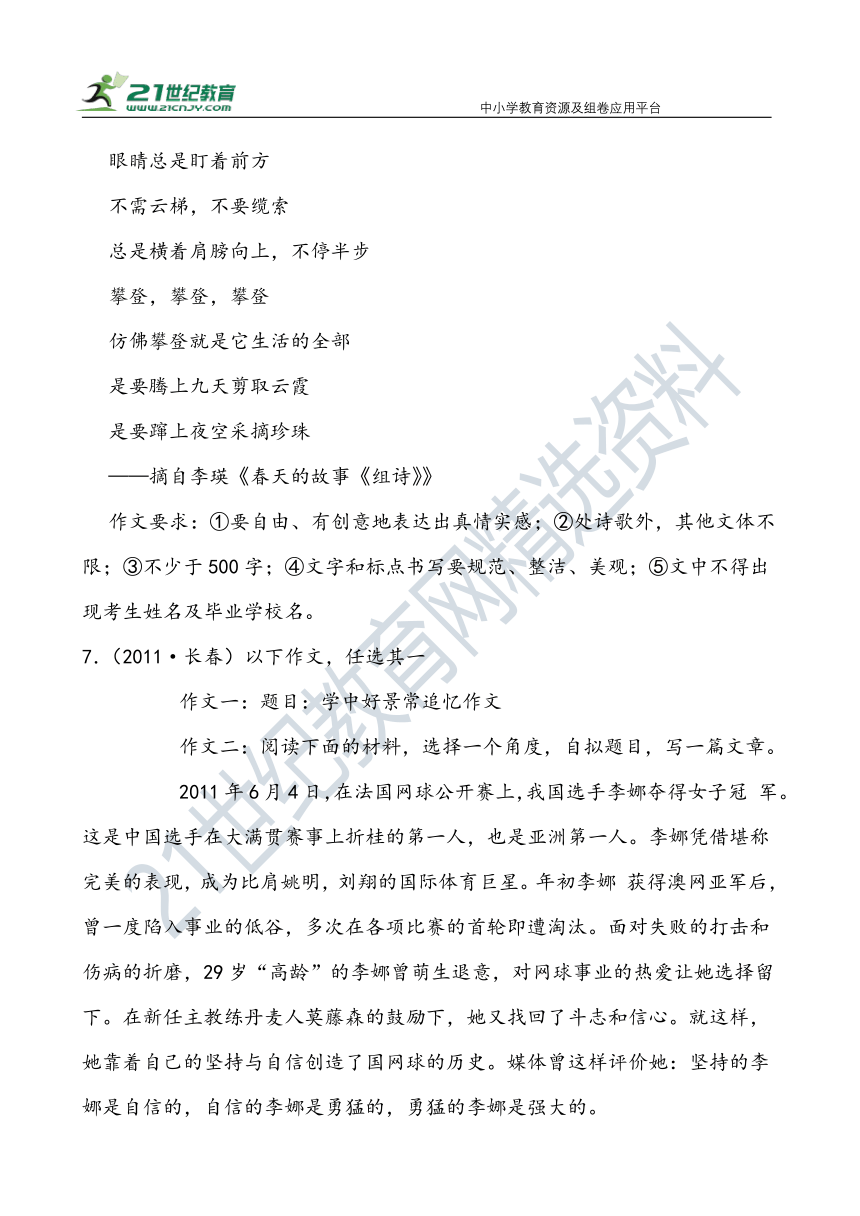 21世纪教育
www.21cnjy.com
中小学教育资源及组卷应用平台

眼睛总是盯着前方

不需云梯，不要缆索

总是横着肩膀向上，不停半步

攀登，攀登，攀登

仿佛攀登就是它生活的全部

是要腾上九天剪取云霞

是要蹿上夜空采摘珍珠

——摘自李瑛《春天的故事《组诗》》

作文要求：①要自由、有创意地表达出真情实感；②处诗歌外，其他文体不限；③不少于500字；④文字和标点书写要规范、整洁、美观；⑤文中不得出现考生姓名及毕业学校名。

7.（2011·长春）以下作文，任选其一

作文一：题目：学中好景常追忆作文

作文二：阅读下面的材料，选择一个角度，自拟题目，写一篇文章。

2011年6月4日，在法国网球公开赛上，我国选手李娜夺得女子冠 军。这是中国选手在大满贯赛事上折桂的第一人，也是亚洲第一人。李娜凭借堪称完美的表现，成为比肩姚明，刘翔的国际体育巨星。年初李娜 获得澳网亚军后，曾一度陷入事业的低谷，多次在各项比赛的首轮即遭淘汰。面对失败的打击和伤病的折磨，29岁“高龄”的李娜曾萌生退意，对网球事业的热爱让她选择留下。在新任主教练丹麦人莫藤森的鼓励下，她又找回了斗志和信心。就这样，她靠着自己的坚持与自信创造了国网球的历史。媒体曾这样评价她：坚持的李娜是自信的，自信的李娜是勇猛的，勇猛的李娜是强大的。

21世纪教育网精选资料